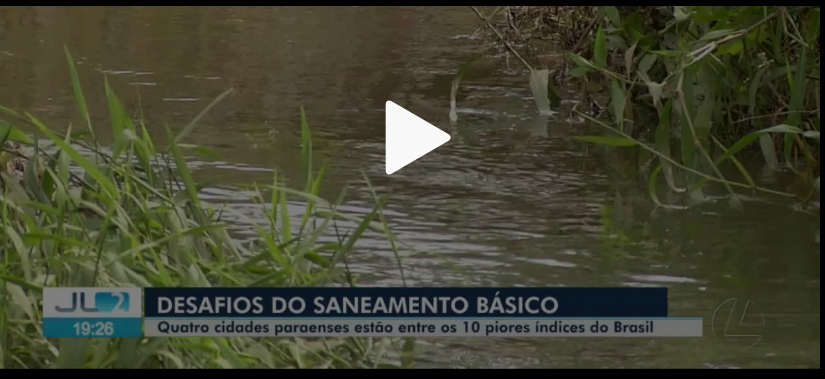 JL2
19:26
DESAFIOS DO SANEAMENTO BÁSICO
Quatro cidades paraenses estão entre os 10 piores índices do Brasil